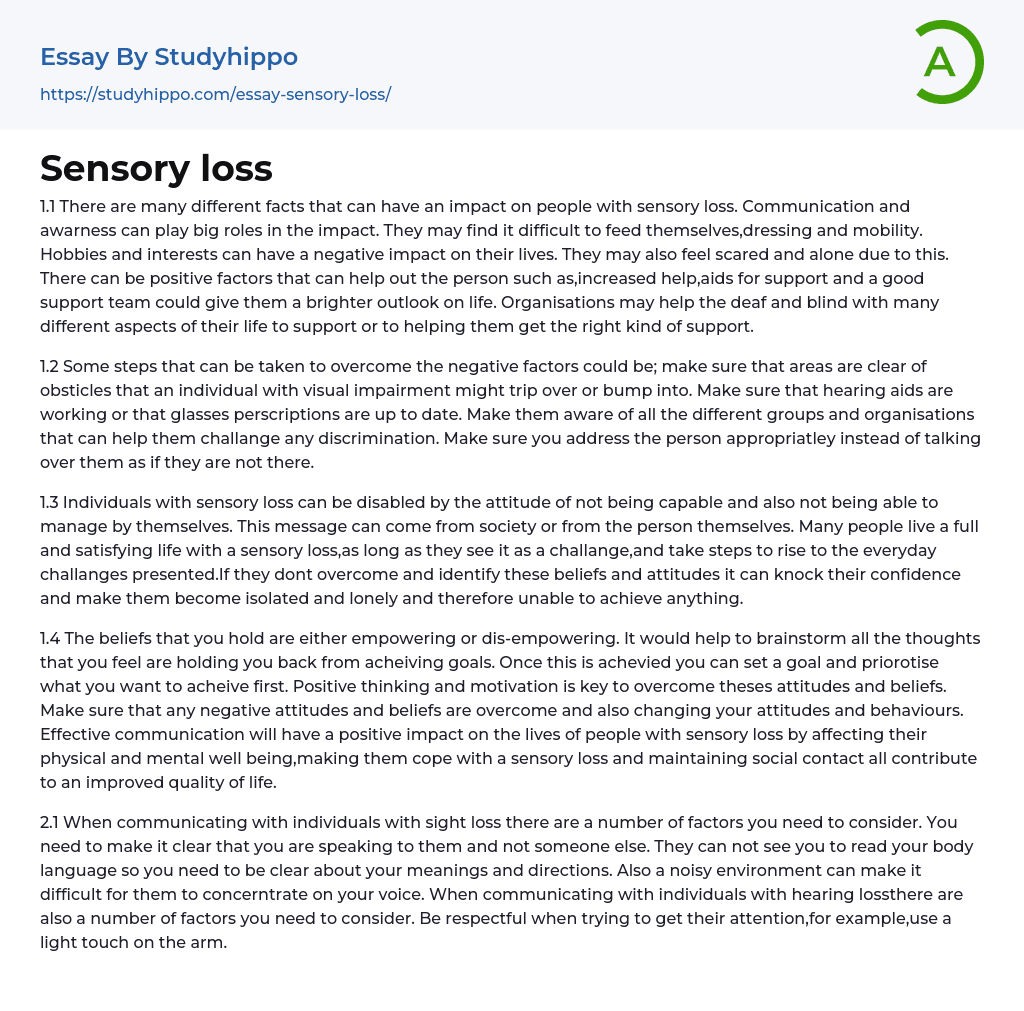 Essay By Studyhippo
https://studyhippo.com/essay-sensory-loss/

A

Sensory loss

1.1 There are many different facts that can have an impact on people with sensory loss. Communication and awarness can play big roles in the impact. They may find it difficult to feed themselves,dressing and mobility. Hobbies and interests can have a negative impact on their lives. They may also feel scared and alone due to this. There can be positive factors that can help out the person such as,increased help,aids for support and a good support team could give them a brighter outlook on life. Organisations may help the deaf and blind with many different aspects of their life to support or to helping them get the right kind of support.

1.2 Some steps that can be taken to overcome the negative factors could be; make sure that areas are clear of obsticles that an individual with visual impairment might trip over or bump into. Make sure that hearing aids are working or that glasses perscriptions are up to date. Make them aware of all the different groups and organisations that can help them challange any discrimination. Make sure you address the person appropriatley instead of talking over them as if they are not there.

1.3 Individuals with sensory loss can be disabled by the attitude of not being capable and also not being able to manage by themselves. This message can come from society or from the person themselves. Many people live a full and satisfying life with a sensory loss,as long as they see it as a challange,and take steps to rise to the everyday challanges presented.If they dont overcome and identify these beliefs and attitudes it can knock their confidence and make them become isolated and lonely and therefore unable to achieve anything.

1.4 The beliefs that you hold are either empowering or dis-empowering. It would help to brainstorm all the thoughts that you feel are holding you back from acheiving goals. Once this is achevied you can set a goal and priorotise what you want to acheive first. Positive thinking and motivation is key to overcome theses attitudes and beliefs. Make sure that any negative attitudes and beliefs are overcome and also changing your attitudes and behaviours. Effective communication will have a positive impact on the lives of people with sensory loss by affecting their physical and mental well being,making them cope with a sensory loss and maintaining social contact all contribute to an improved quality of life.

2.1 When communicating with individuals with sight loss there are a number of factors you need to consider. You need to make it clear that you are speaking to them and not someone else. They can not see you to read your body language so you need to be clear about your meanings and directions. Also a noisy environment can make it difficult for them to concerntrate on your voice. When communicating with individuals with hearing lossthere are also a number of factors you need to consider. Be respectful when trying to get their attention,for example,use a light touch on the arm.